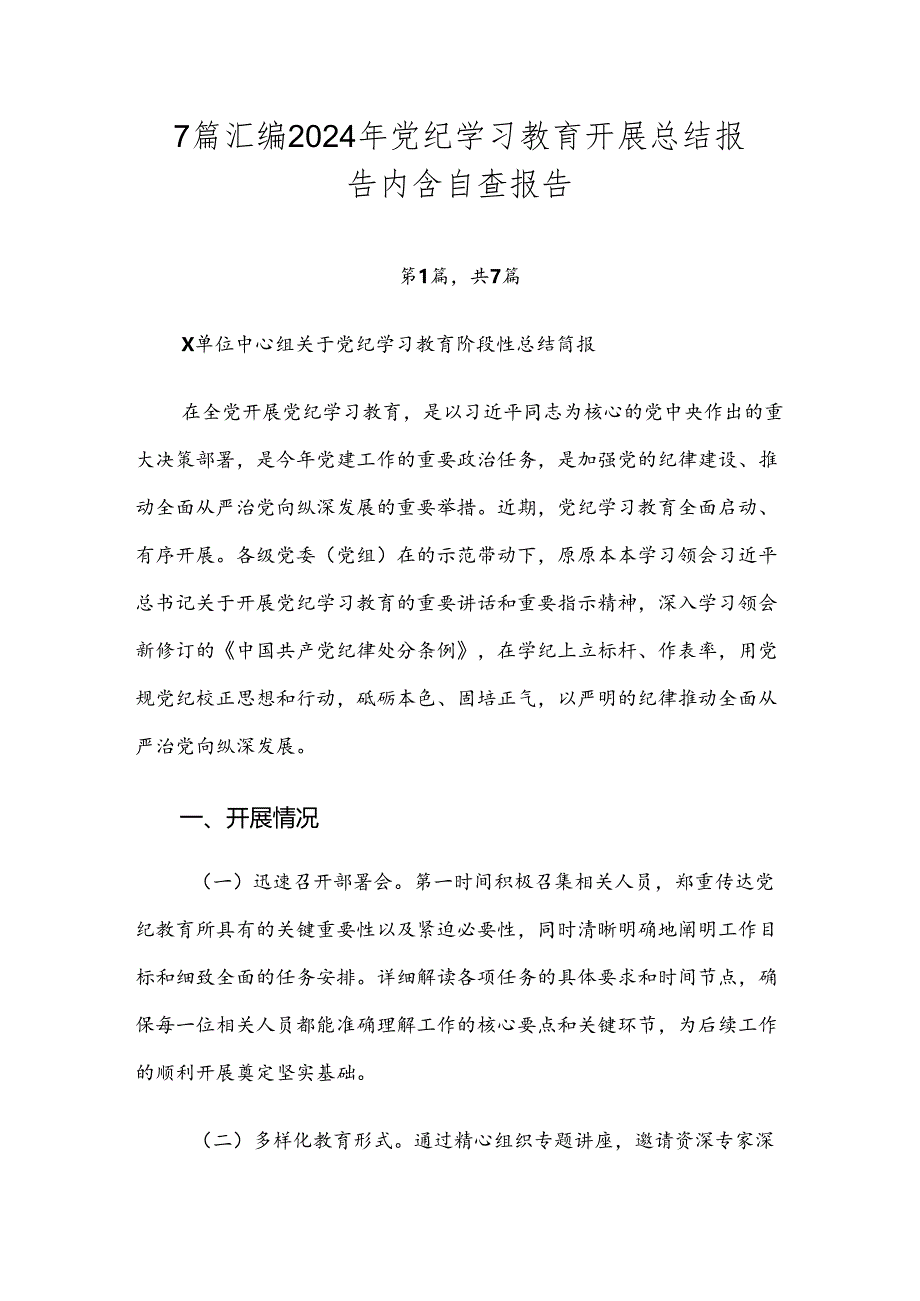 7篇汇编2024年党纪学习教育开展总结报告内含自查报告

第1篇，共7篇

X单位中心组关于党纪学习教育阶段性总结简报

在全党开展党纪学习教育，是以习近平同志为核心的党中央作出的重大决策部署，是今年党建工作的重要政治任务，是加强党的纪律建设、推动全面从严治党向纵深发展的重要举措。近期，党纪学习教育全面启动、有序开展。各级党委（党组）在的示范带动下，原原本本学习领会习近平总书记关于开展党纪学习教育的重要讲话和重要指示精神，深入学习领会新修订的《中国共产党纪律处分条例》，在学纪上立标杆、作表率，用党规党纪校正思想和行动，砥砺本色、固培正气，以严明的纪律推动全面从严治党向纵深发展。

一、开展情况

（一）迅速召开部署会。第一时间积极召集相关人员，郑重传达党纪教育所具有的关键重要性以及紧迫必要性，同时清晰明确地阐明工作目标和细致全面的任务安排。详细解读各项任务的具体要求和时间节点，确保每一位相关人员都能准确理解工作的核心要点和关键环节，为后续工作的顺利开展奠定坚实基础。

（二）多样化教育形式。通过精心组织专题讲座，邀请资深专家深